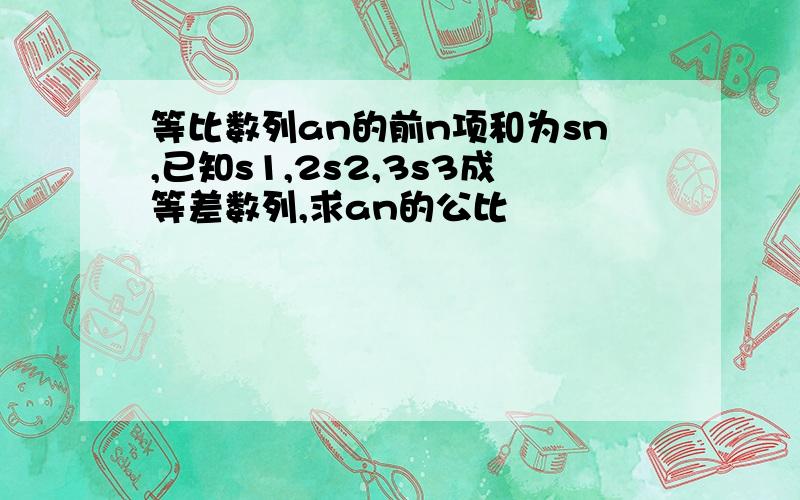 等比数列an的前n项和为sn,已知s1,2s2,3s3成等差数列,求an的公比

ABC

Back to School